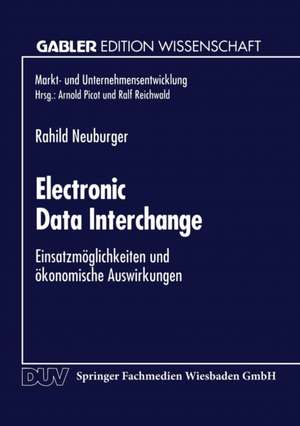 GABLER EDITION WISSENSCHAFT

Markt- und Unternehmensentwicklung
Hrsg.: Arnold Picot und Ralf Reichwald

Rahild Neuburger

Electronic Data Interchange

Einsatzmöglichkeiten und ökonomische Auswirkungen

DUV Springer Fachmedien Wiesbaden GmbH